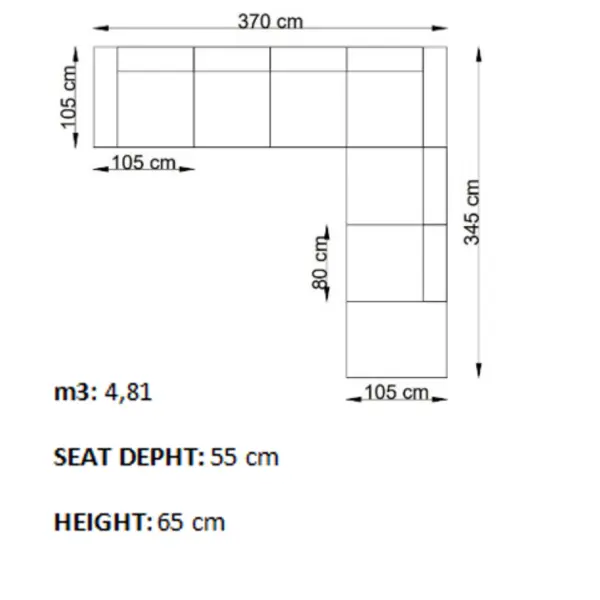 370 cm
105 cm
105 cm
345 cm
80 cm
105 cm

m3: 4,81

SEAT DEPHT: 55 cm

HEIGHT: 65 cm